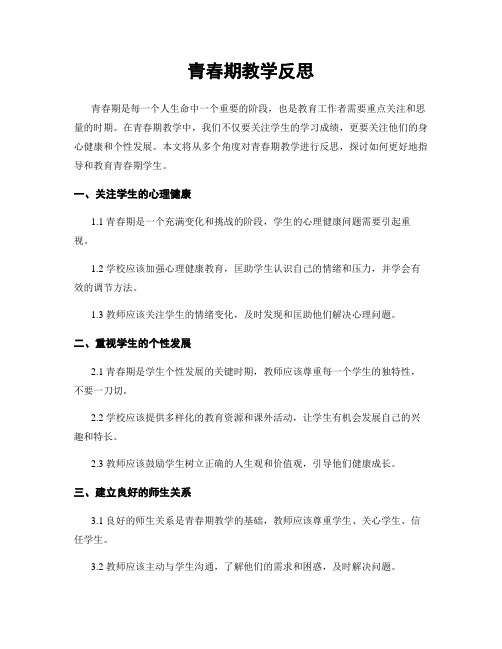 青春期教学反思

青春期是每一个人生命中一个重要的阶段，也是教育工作者需要重点关注和思量的时期。在青春期教学中，我们不仅要关注学生的学习成绩，更要关注他们的身心健康和个性发展。本文将从多个角度对青春期教学进行反思，探讨如何更好地指导和教育青春期学生。

一、关注学生的心理健康

1.1 青春期是一个充满变化和挑战的阶段，学生的心理健康问题需要引起重视。

1.2 学校应该加强心理健康教育，匡助学生认识自己的情绪和压力，并学会有效的调节方法。

1.3 教师应该关注学生的情绪变化，及时发现和匡助他们解决心理问题。

二、重视学生的个性发展

2.1 青春期是学生个性发展的关键时期，教师应该尊重每一个学生的独特性，不要一刀切。

2.2 学校应该提供多样化的教育资源和课外活动，让学生有机会发展自己的兴趣和特长。

2.3 教师应该鼓励学生树立正确的人生观和价值观，引导他们健康成长。

三、建立良好的师生关系

3.1 良好的师生关系是青春期教学的基础，教师应该尊重学生、关心学生、信任学生。

3.2 教师应该主动与学生沟通，了解他们的需求和困惑，及时解决问题。